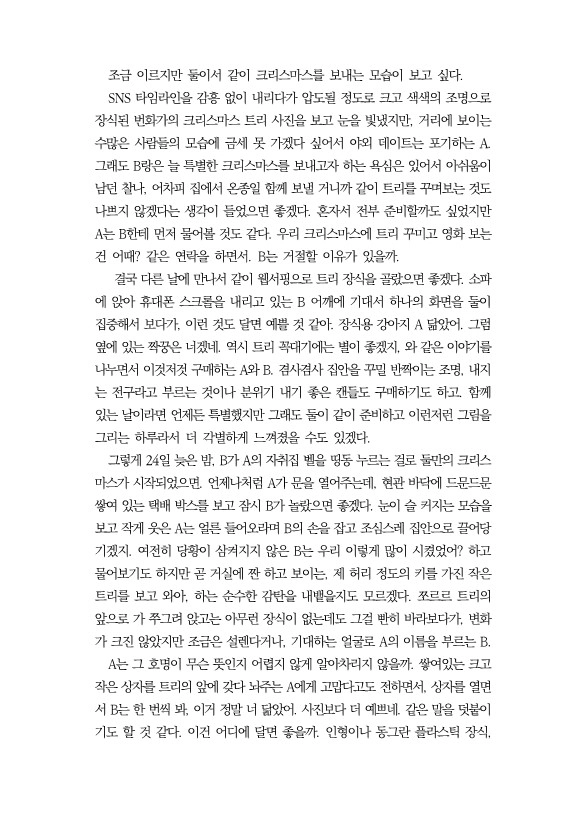 조금 이르지만 둘이서 같이 크리스마스를 보내는 모습이 보고 싶다.

SNS 타임라인을 감흥 없이 내리다가 압도될 정도로 크고 색색의 조명으로 장식된 번화가의 크리스마스 트리 사진을 보고 눈을 빛냈지만, 거리에 보이는 수많은 사람들의 모습에 금세 못 가겠다 싶어서 야외 데이트는 포기하는 A. 그래도 B랑은 늘 특별한 크리스마스를 보내고자 하는 욕심은 있어서 아쉬움이 남던 찰나, 어차피 집에서 온종일 함께 보낼 거니까 같이 트리를 꾸며보는 것도 나쁘지 않겠다는 생각이 들었으면 좋겠다. 혼자서 전부 준비할까도 싶었지만 A는 B한테 먼저 물어볼 것도 같다. 우리 크리스마스에 트리 꾸미고 영화 보는 건 어때? 같은 연락을 하면서. B는 거절할 이유가 있을까.

결국 다른 날에 만나서 같이 웹서핑으로 트리 장식을 골랐으면 좋겠다. 소파에 앉아 휴대폰 스크롤을 내리고 있는 B 어깨에 기대서 하나의 화면을 둘이 집중해서 보다가, 이런 것도 달면 예쁠 것 같아. 장식용 강아지 A 닮았어. 그럼 옆에 있는 짝꿍은 너겠네. 역시 트리 꼭대기에는 별이 좋겠지, 와 같은 이야기를 나누면서 이것저것 구매하는 A와 B. 겸사겸사 집안을 꾸밀 반짝이는 조명, 내지는 전구라고 부르는 것이나 분위기 내기 좋은 캔들도 구매하기도 하고. 함께 있는 날이라면 언제든 특별했지만 그래도 둘이 같이 준비하고 이런저런 그림을 그리는 하루라서 더 각별하게 느껴졌을 수도 있겠다.

그렇게 24일 늦은 밤, B가 A의 자취집 벨을 띵동 누르는 걸로 둘만의 크리스마스가 시작되었으면. 언제나처럼 A가 문을 열어주는데, 현관 바닥에 드문드문 쌓여 있는 택배 박스를 보고 잠시 B가 놀랐으면 좋겠다. 눈이 슬 커지는 모습을 보고 작게 웃은 A는 얼른 들어오라며 B의 손을 잡고 조심스레 집안으로 끌어당기겠지. 여전히 당황이 삼켜지지 않은 B는 우리 이렇게 많이 시켰었어? 하고 물어보기도 하지만 곧 거실에 짠 하고 보이는, 제 허리 정도의 키를 가진 작은 트리를 보고 와아, 하는 순수한 감탄을 내뱉을지도 모르겠다. 쪼르르 트리의 앞으로 가 쭈그려 앉고는 아무런 장식이 없는데도 그걸 빤히 바라보다가, 변화가 크진 않았지만 조금은 설렌다거나, 기대하는 얼굴로 A의 이름을 부르는 B.

A는 그 호명이 무슨 뜻인지 어렵지 않게 알아차리지 않을까. 쌓여있는 크고 작은 상자를 트리의 앞에 갖다 놔주는 A에게 고맙다고도 전하면서, 상자를 열면서 B는 한 번씩 봐, 이거 정말 너 닮았어. 사진보다 더 예쁘네. 같은 말을 덧붙이기도 할 것 같다. 이건 어디에 달면 좋을까. 인형이나 동그란 플라스틱 장식,